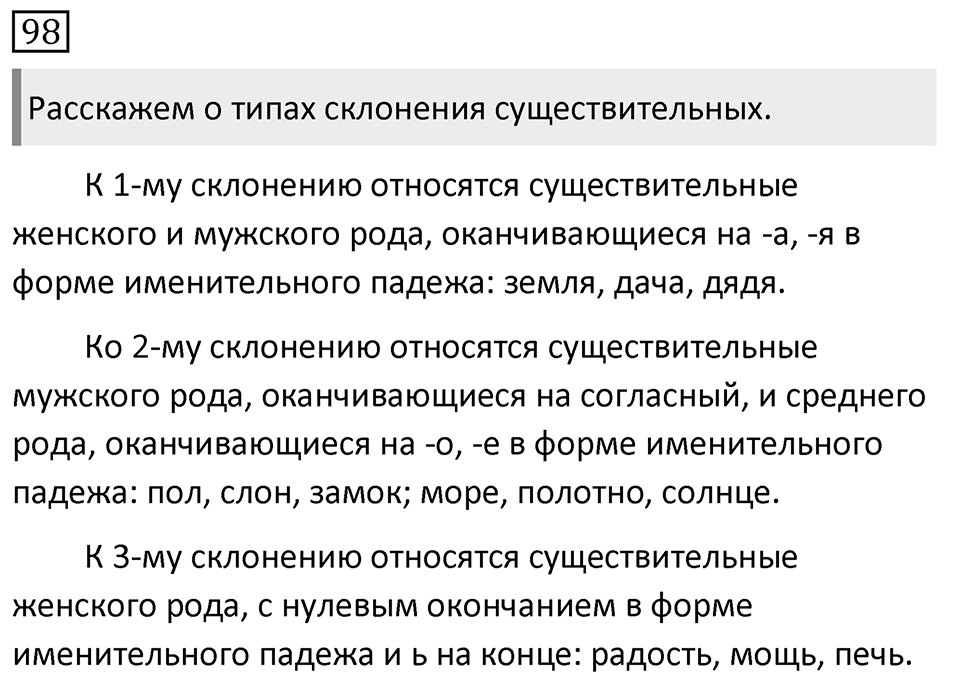 98

Расскажем о типах склонения существительных.

К 1-му склонению относятся существительные женского и мужского рода, оканчивающиеся на -а, -я в форме именительного падежа: земля, дача, дядя.

Ко 2-му склонению относятся существительные мужского рода, оканчивающиеся на согласный, и среднего рода, оканчивающиеся на -о, -е в форме именительного падежа: пол, слон, замок; море, полотно, солнце.

К 3-му склонению относятся существительные женского рода, с нулевым окончанием в форме именительного падежа и ь на конце: радость, мощь, печь.